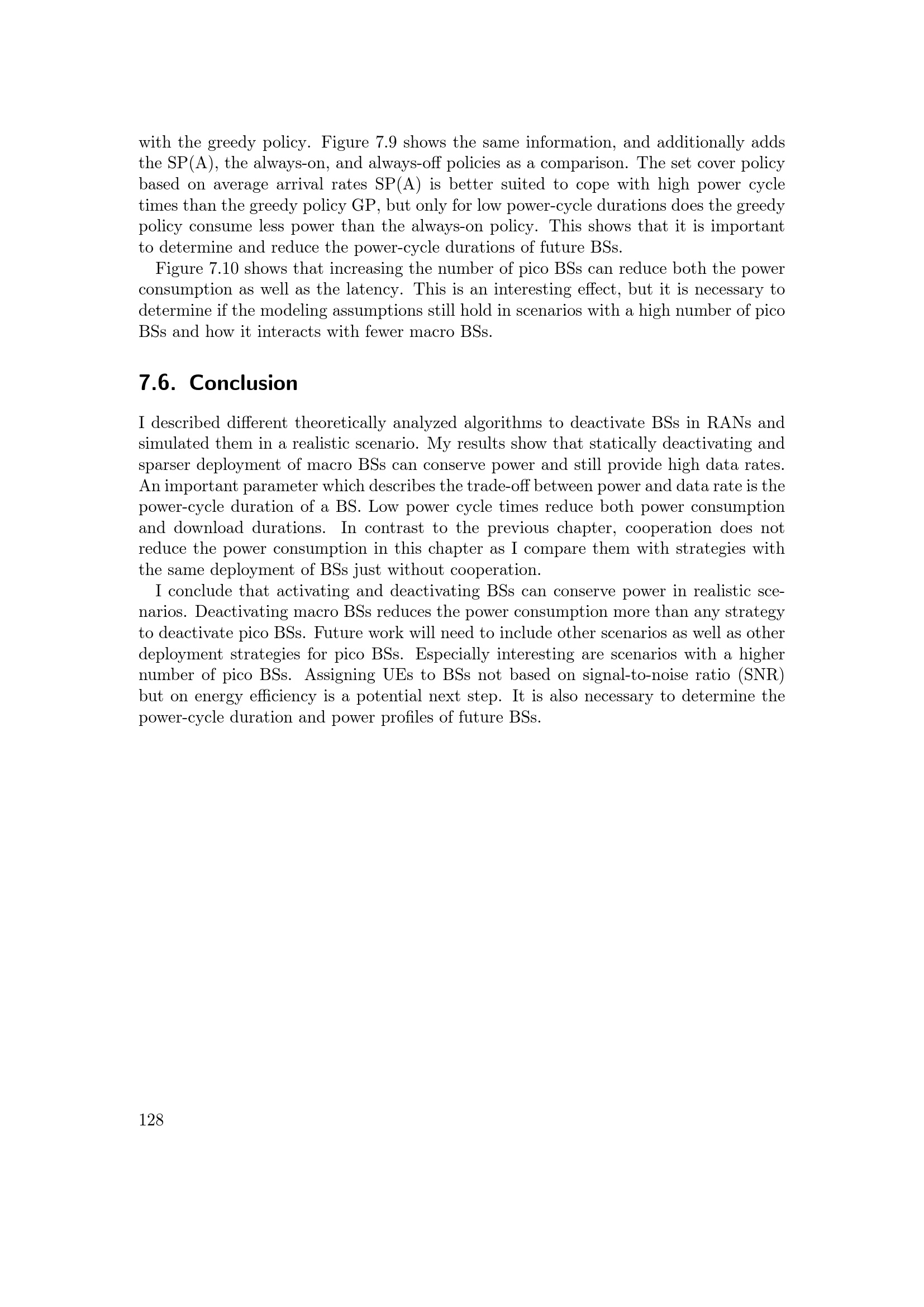 with the greedy policy. Figure 7.9 shows the same information, and additionally adds the SP(A), the always-on, and always-off policies as a comparison. The set cover policy based on average arrival rates SP(A) is better suited to cope with high power cycle times than the greedy policy GP, but only for low power-cycle durations does the greedy policy consume less power than the always-on policy. This shows that it is important to determine and reduce the power-cycle durations of future BSs.

Figure 7.10 shows that increasing the number of pico BSs can reduce both the power consumption as well as the latency. This is an interesting effect, but it is necessary to determine if the modeling assumptions still hold in scenarios with a high number of pico BSs and how it interacts with fewer macro BSs.

7.6. Conclusion

I described different theoretically analyzed algorithms to deactivate BSs in RANs and simulated them in a realistic scenario. My results show that statically deactivating and sparser deployment of macro BSs can conserve power and still provide high data rates. An important parameter which describes the trade-off between power and data rate is the power-cycle duration of a BS. Low power cycle times reduce both power consumption and download durations. In contrast to the previous chapter, cooperation does not reduce the power consumption in this chapter as I compare them with strategies with the same deployment of BSs just without cooperation.

I conclude that activating and deactivating BSs can conserve power in realistic scenarios. Deactivating macro BSs reduces the power consumption more than any strategy to deactivate pico BSs. Future work will need to include other scenarios as well as other deployment strategies for pico BSs. Especially interesting are scenarios with a higher number of pico BSs. Assigning UEs to BSs not based on signal-to-noise ratio (SNR) but on energy efficiency is a potential next step. It is also necessary to determine the power-cycle duration and power profiles of future BSs.

128